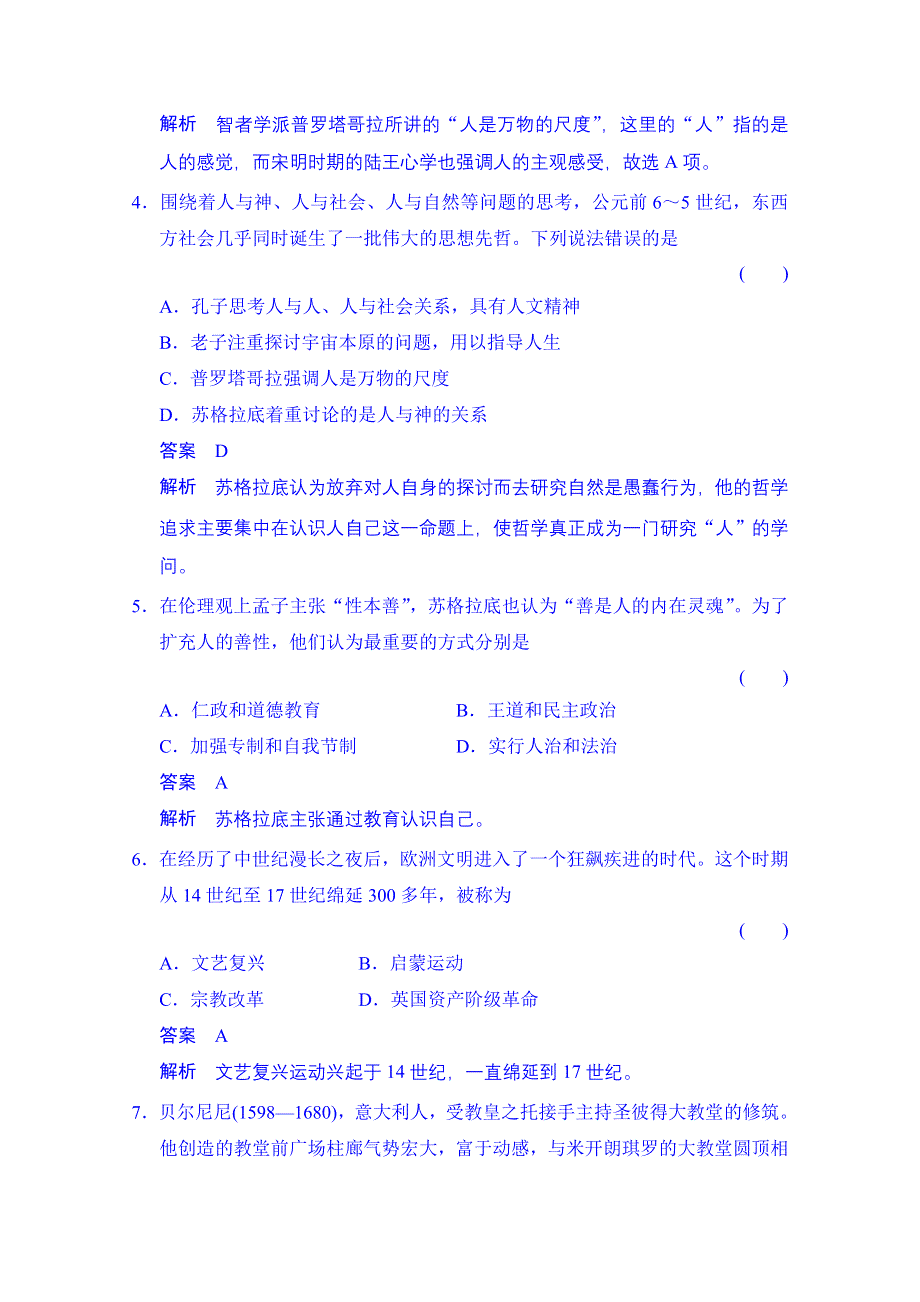 解析　智者学派普罗塔哥拉所讲的“人是万物的尺度”，这里的“人”指的是人的感觉，而宋明时期的陆王心学也强调人的主观感受，故选 A 项。

4．围绕着人与神、人与社会、人与自然等问题的思考，公元前 6～5 世纪，东西方社会几乎同时诞生了一批伟大的思想先哲。下列说法错误的是

(　　)

A．孔子思考人与人、人与社会关系，具有人文精神

B．老子注重探讨宇宙本原的问题，用以指导人生

C．普罗塔哥拉强调人是万物的尺度

D．苏格拉底着重讨论的是人与神的关系

答案　D

解析　苏格拉底认为放弃对人自身的探讨而去研究自然是愚蠢行为，他的哲学追求主要集中在认识人自己这一命题上，使哲学真正成为一门研究“人”的学问。

5．在伦理观上孟子主张“性本善”，苏格拉底也认为“善是人的内在灵魂”。为了扩充人的善性，他们认为最重要的方式分别是

(　　)

A．仁政和道德教育　　B．王道和民主政治

C．加强专制和自我节制　　D．实行人治和法治

答案　A

解析　苏格拉底主张通过教育认识自己。

6．在经历了中世纪漫长之夜后，欧洲文明进入了一个狂飙疾进的时代。这个时期从 14 世纪至 17 世纪绵延 300 多年，被称为

(　　)

A．文艺复兴　　B．启蒙运动

C．宗教改革　　D．英国资产阶级革命

答案　A

解析　文艺复兴运动兴起于 14 世纪，一直绵延到 17 世纪。

7．贝尔尼尼(1598—1680)，意大利人，受教皇之托接手主持圣彼得大教堂的修筑。他创造的教堂前广场柱廊气势宏大，富于动感，与米开朗琪罗的大教堂圆顶相